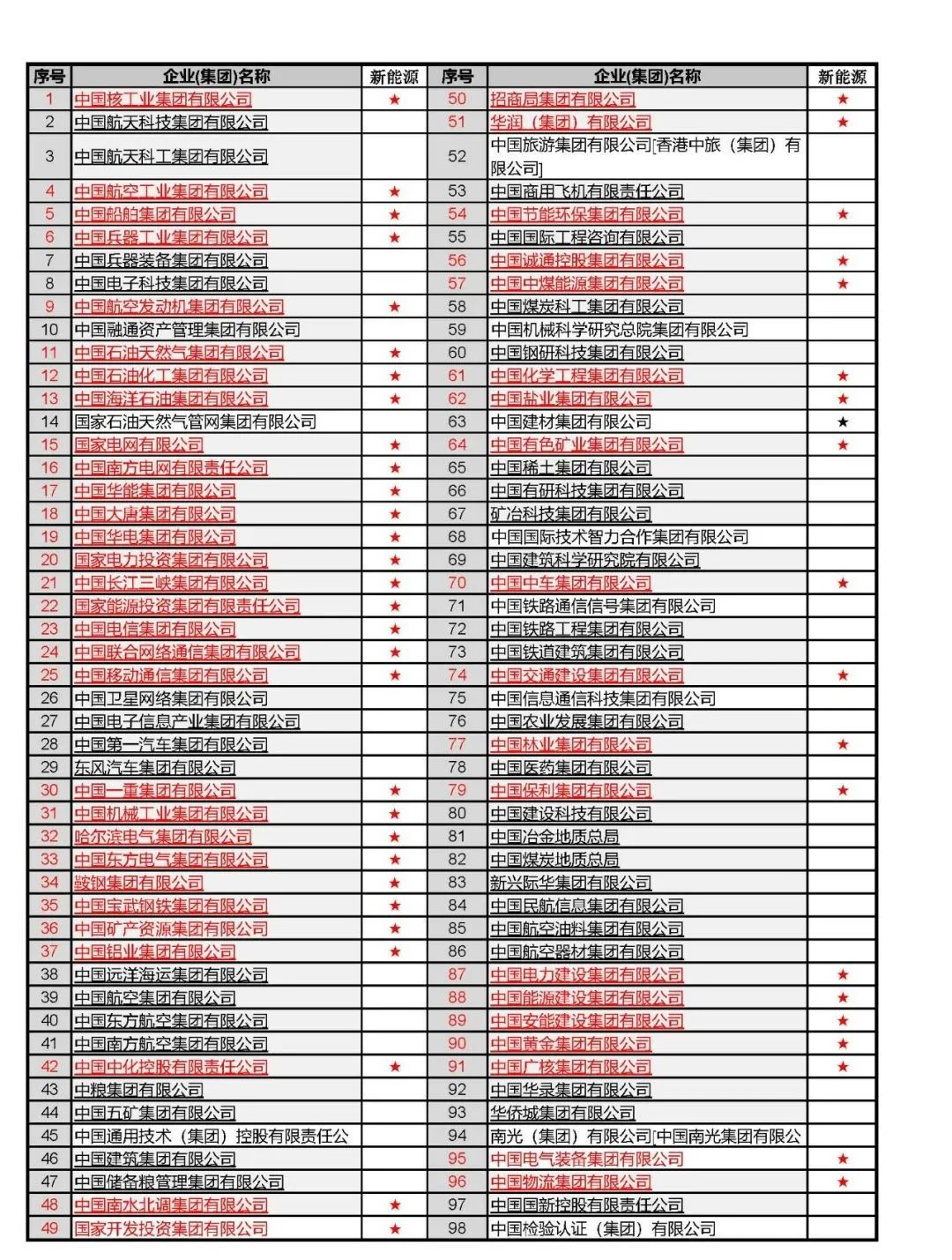 | 序号 | 企业(集团)名称 | 新能源 | 序号 | 企业(集团)名称 | 新能源 |
|---|---|---|---|---|---|
| 1 | 中国核工业集团有限公司 | ★ | 50 | 招商局集团有限公司 | ★ |
| 2 | 中国航天科技集团有限公司 | | 51 | 华润（集团）有限公司 | ★ |
| 3 | 中国航天科工集团有限公司 | | 52 | 中国旅游集团有限公司[香港中旅（集团）有限公司] | |
| 4 | 中国航空工业集团有限公司 | ★ | 53 | 中国商用飞机有限责任公司 | |
| 5 | 中国船舶集团有限公司 | ★ | 54 | 中国节能环保集团有限公司 | ★ |
| 6 | 中国兵器工业集团有限公司 | ★ | 55 | 中国国际工程咨询有限公司 | |
| 7 | 中国兵器装备集团有限公司 | | 56 | 中国诚通控股集团有限公司 | ★ |
| 8 | 中国电子科技集团有限公司 | | 57 | 中国中煤能源集团有限公司 | ★ |
| 9 | 中国航空发动机集团有限公司 | ★ | 58 | 中国煤炭科工集团有限公司 | |
| 10 | 中国融通资产管理集团有限公司 | | 59 | 中国机械科学研究总院集团有限公司 | |
| 11 | 中国石油天然气集团有限公司 | ★ | 60 | 中国钢研科技集团有限公司 | |
| 12 | 中国石油化工集团有限公司 | ★ | 61 | 中国化学工程集团有限公司 | ★ |
| 13 | 中国海洋石油集团有限公司 | ★ | 62 | 中国盐业集团有限公司 | ★ |
| 14 | 国家石油天然气管网集团有限公司 | | 63 | 中国建材集团有限公司 | ★ |
| 15 | 国家电网有限公司 | ★ | 64 | 中国有色矿业集团有限公司 | ★ |
| 16 | 中国南方电网有限责任公司 | ★ | 65 | 中国稀土集团有限公司 | |
| 17 | 中国华能集团有限公司 | ★ | 66 | 中国有研科技集团有限公司 | |
| 18 | 中国大唐集团有限公司 | ★ | 67 | 矿冶科技集团有限公司 | |
| 19 | 中国华电集团有限公司 | ★ | 68 | 中国国际技术智力合作集团有限公司 | |
| 20 | 国家电力投资集团有限公司 | ★ | 69 | 中国建筑科学研究院有限公司 | |
| 21 | 中国长江三峡集团有限公司 | ★ | 70 | 中国中车集团有限公司 | ★ |
| 22 | 国家能源投资集团有限责任公司 | ★ | 71 | 中国铁路通信信号集团有限公司 | |
| 23 | 中国电信集团有限公司 | ★ | 72 | 中国铁路工程集团有限公司 | |
| 24 | 中国联合网络通信集团有限公司 | ★ | 73 | 中国铁道建筑集团有限公司 | |
| 25 | 中国移动通信集团有限公司 | ★ | 74 | 中国交通建设集团有限公司 | ★ |
| 26 | 中国卫星网络集团有限公司 | | 75 | 中国信息通信科技集团有限公司 | |
| 27 | 中国电子信息产业集团有限公司 | | 76 | 中国农业发展集团有限公司 | |
| 28 | 中国第一汽车集团有限公司 | | 77 | 中国林业集团有限公司 | ★ |
| 29 | 东风汽车集团有限公司 | | 78 | 中国医药集团有限公司 | |
| 30 | 中国一重集团有限公司 | ★ | 79 | 中国保利集团有限公司 | ★ |
| 31 | 中国机械工业集团有限公司 | ★ | 80 | 中国建设科技有限公司 | |
| 32 | 哈尔滨电气集团有限公司 | ★ | 81 | 中国冶金地质总局 | |
| 33 | 中国东方电气集团有限公司 | ★ | 82 | 中国煤炭地质总局 | |
| 34 | 鞍钢集团有限公司 | ★ | 83 | 新兴际华集团有限公司 | |
| 35 | 中国宝武钢铁集团有限公司 | ★ | 84 | 中国民航信息集团有限公司 | |
| 36 | 中国矿产资源集团有限公司 | ★ | 85 | 中国航空油料集团有限公司 | |
| 37 | 中国铝业集团有限公司 | ★ | 86 | 中国航空器材集团有限公司 | |
| 38 | 中国远洋海运集团有限公司 | | 87 | 中国电力建设集团有限公司 | ★ |
| 39 | 中国航空集团有限公司 | | 88 | 中国能源建设集团有限公司 | ★ |
| 40 | 中国东方航空集团有限公司 | | 89 | 中国安能建设集团有限公司 | ★ |
| 41 | 中国南方航空集团有限公司 | | 90 | 中国黄金集团有限公司 | ★ |
| 42 | 中国中化控股有限责任公司 | ★ | 91 | 中国广核集团有限公司 | ★ |
| 43 | 中粮集团有限公司 | | 92 | 中国华录集团有限公司 | |
| 44 | 中国五矿集团有限公司 | | 93 | 华侨城集团有限公司 | |
| 45 | 中国通用技术（集团）控股有限责任公 | | 94 | 南光（集团）有限公司[中国南光集团有限公 | |
| 46 | 中国建筑集团有限公司 | | 95 | 中国电气装备集团有限公司 | ★ |
| 47 | 中国储备粮管理集团有限公司 | | 96 | 中国物流集团有限公司 | ★ |
| 48 | 中国南水北调集团有限公司 | ★ | 97 | 中国国新控股有限责任公司 | |
| 49 | 国家开发投资集团有限公司 | ★ | 98 | 中国检验认证（集团）有限公司 | |